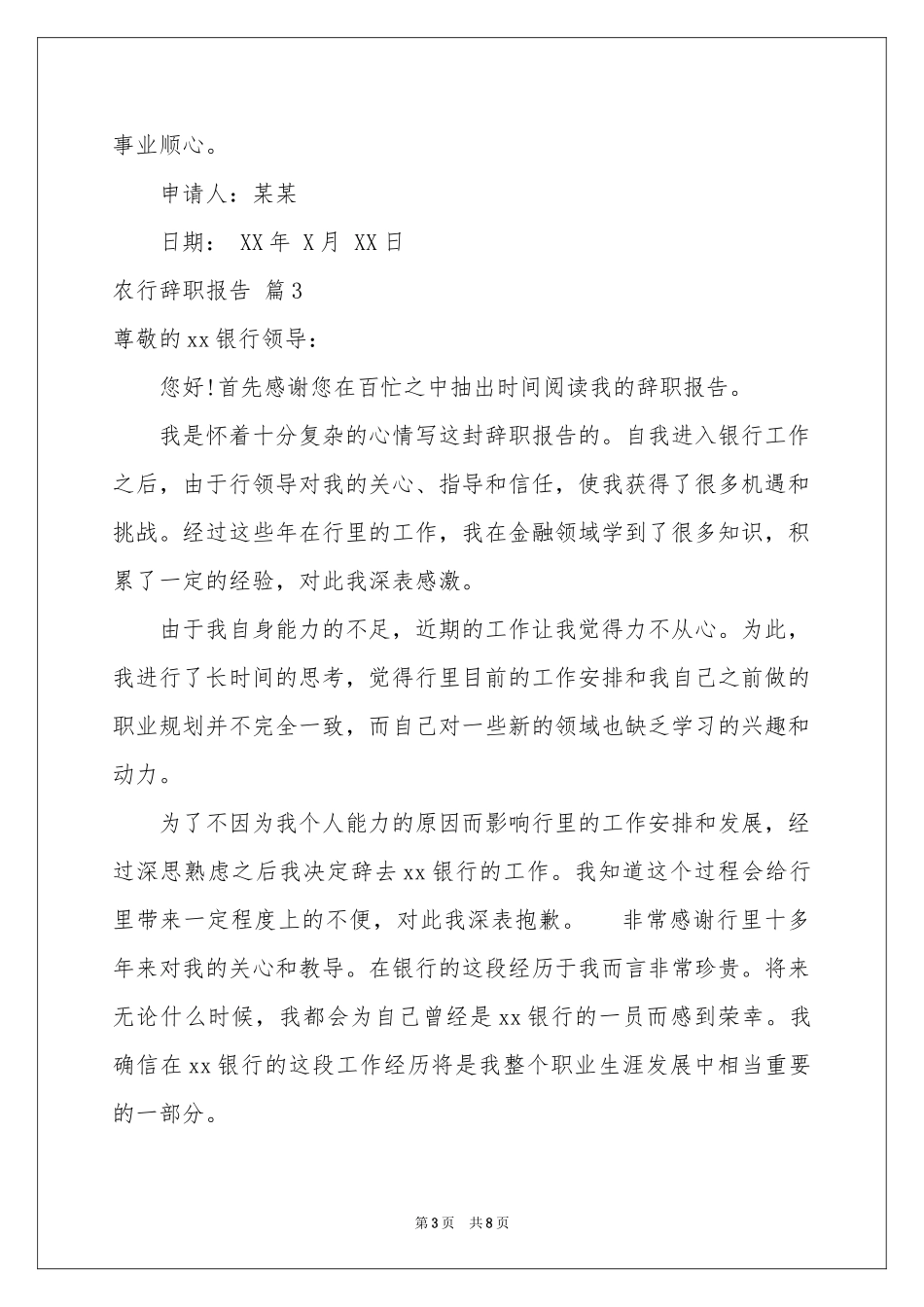 事业顺心。

申请人：某某

日期： XX年 X月 XX日

农行辞职报告 篇3

尊敬的xx银行领导：

您好!首先感谢您在百忙之中抽出时间阅读我的辞职报告。

我是怀着十分复杂的心情写这封辞职报告的。自我进入银行工作之后，由于行领导对我的关心、指导和信任，使我获得了很多机遇和挑战。经过这些年在行里的工作，我在金融领域学到了很多知识，积累了一定的经验，对此我深表感激。

由于我自身能力的不足，近期的工作让我觉得力不从心。为此，我进行了长时间的思考，觉得行里目前的工作安排和我自己之前做的职业规划并不完全一致，而自己对一些新的领域也缺乏学习的兴趣和动力。

为了不因为我个人能力的原因而影响行里的工作安排和发展，经过深思熟虑之后我决定辞去xx银行的工作。我知道这个过程会给行里带来一定程度上的不便，对此我深表抱歉。 非常感谢行里十多年来对我的关心和教导。在银行的这段经历于我而言非常珍贵。将来无论什么时候，我都会为自己曾经是xx银行的一员而感到荣幸。我确信在xx银行的这段工作经历将是我整个职业生涯发展中相当重要的一部分。

第3页 共8页